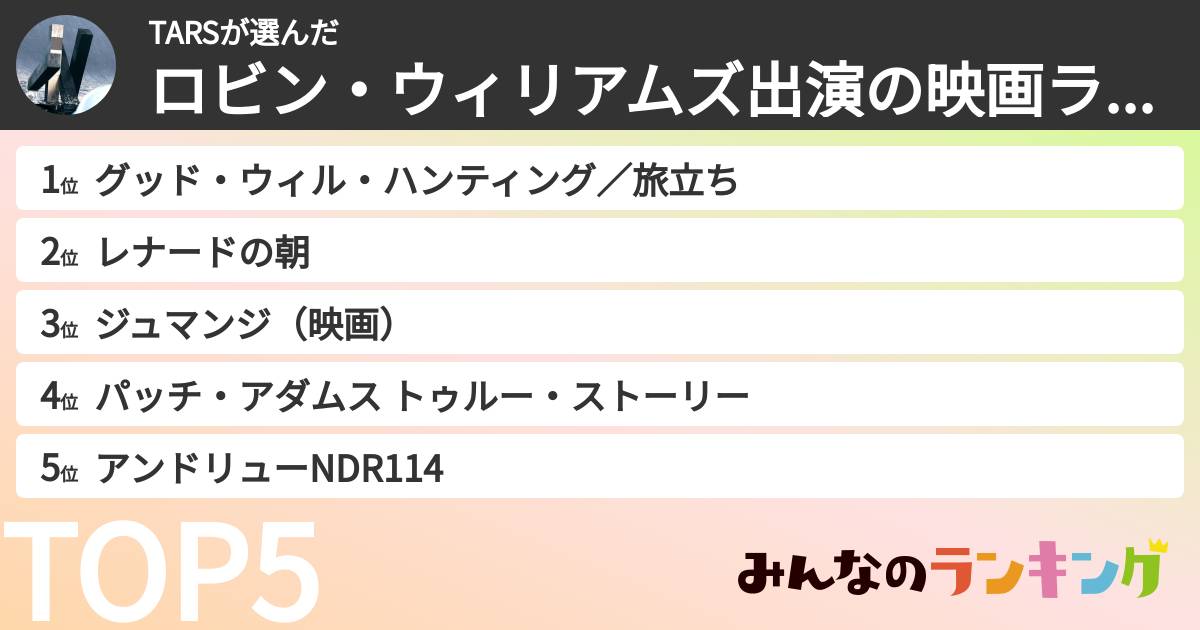 TARSが選んだ
ロビン・ウィリアムズ出演の映画ラ...

1位 グッド・ウィル・ハンティング／旅立ち
2位 レナードの朝
3位 ジュマンジ（映画）
4位 パッチ・アダムス トゥルー・ストーリー
5位 アンドリューNDR114

TOP5

みんなのランキング